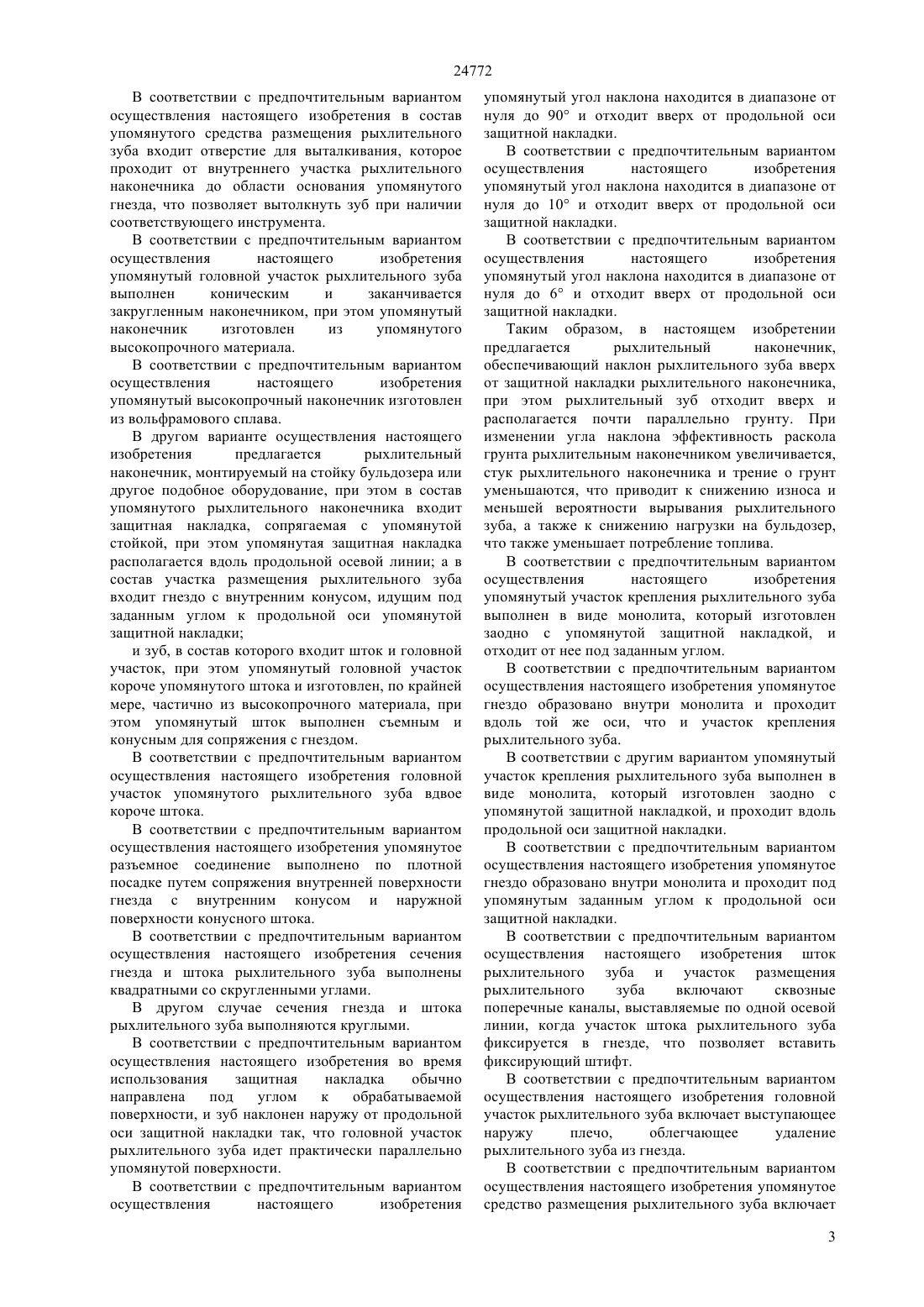 24772

В соответствии с предпочтительным вариантом осуществления настоящего изобретения в состав упомянутого средства размещения рыхлительного зуба входит отверстие для выталкивания, которое проходит от внутреннего участка рыхлительного наконечника до области основания упомянутого гнезда, что позволяет вытолкнуть зуб при наличии соответствующего инструмента.

В соответствии с предпочтительным вариантом осуществления настоящего изобретения упомянутый головной участок рыхлительного зуба выполнен коническим и заканчивается закругленным наконечником, при этом упомянутый наконечник изготовлен из упомянутого высокопрочного материала.

В соответствии с предпочтительным вариантом осуществления настоящего изобретения упомянутый высокопрочный наконечник изготовлен из вольфрамового сплава.

В другом варианте осуществления настоящего изобретения предлагается рыхлительный наконечник, монтируемый на стойку бульдозера или другое подобное оборудование, при этом в состав упомянутого рыхлительного наконечника входит защитная накладка, сопрягаемая с упомянутой стойкой, при этом упомянутая защитная накладка располагается вдоль продольной осевой линии; а в состав участка размещения рыхлительного зуба входит гнездо с внутренним конусом, идущим под заданным углом к продольной оси упомянутой защитной накладки;

и зуб, в состав которого входит шток и головной участок, при этом упомянутый головной участок короче упомянутого штока и изготовлен, по крайней мере, частично из высокопрочного материала, при этом упомянутый шток выполнен съемным и конусным для сопряжения с гнездом.

В соответствии с предпочтительным вариантом осуществления настоящего изобретения головной участок упомянутого рыхлительного зуба вдвое короче штока.

В соответствии с предпочтительным вариантом осуществления настоящего изобретения упомянутое разъемное соединение выполнено по плотной посадке путем сопряжения внутренней поверхности гнезда с внутренним конусом и наружной поверхности конусного штока.

В соответствии с предпочтительным вариантом осуществления настоящего изобретения сечения гнезда и штока рыхлительного зуба выполнены квадратными со скругленными углами.

В другом случае сечения гнезда и штока рыхлительного зуба выполняются круглыми.

В соответствии с предпочтительным вариантом осуществления настоящего изобретения во время использования защитная накладка обычно направлена под углом к обрабатываемой поверхности, и зуб наклонен наружу от продольной оси защитной накладки так, что головной участок рыхлительного зуба идет практически параллельно упомянутой поверхности.

В соответствии с предпочтительным вариантом осуществления настоящего изобретения упомянутый угол наклона находится в диапазоне от нуля до 90° и отходит вверх от продольной оси защитной накладки.

В соответствии с предпочтительным вариантом осуществления настоящего изобретения упомянутый угол наклона находится в диапазоне от нуля до 10° и отходит вверх от продольной оси защитной накладки.

В соответствии с предпочтительным вариантом осуществления настоящего изобретения упомянутый угол наклона находится в диапазоне от нуля до 6° и отходит вверх от продольной оси защитной накладки.

Таким образом, в настоящем изобретении предлагается рыхлительный наконечник, обеспечивающий наклон рыхлительного зуба вверх от защитной накладки рыхлительного наконечника, при этом рыхлительный зуб отходит вверх и располагается почти параллельно грунту. При изменении угла наклона эффективность раскола грунта рыхлительным наконечником увеличивается, стук рыхлительного наконечника и трение о грунт уменьшаются, что приводит к снижению износа и меньшей вероятности вырывания рыхлительного зуба, а также к снижению нагрузки на бульдозер, что также уменьшает потребление топлива.

В соответствии с предпочтительным вариантом осуществления настоящего изобретения упомянутый участок крепления рыхлительного зуба выполнен в виде монолита, который изготовлен заодно с упомянутой защитной накладкой, и отходит от нее под заданным углом.

В соответствии с предпочтительным вариантом осуществления настоящего изобретения упомянутое гнездо образовано внутри монолита и проходит вдоль той же оси, что и участок крепления рыхлительного зуба.

В соответствии с другим вариантом упомянутый участок крепления рыхлительного зуба выполнен в виде монолита, который изготовлен заодно с упомянутой защитной накладкой, и проходит вдоль продольной оси защитной накладки.

В соответствии с предпочтительным вариантом осуществления настоящего изобретения упомянутое гнездо образовано внутри монолита и проходит под упомянутым заданным углом к продольной оси защитной накладки.

В соответствии с предпочтительным вариантом осуществления настоящего изобретения шток рыхлительного зуба и участок размещения рыхлительного зуба включают сквозные поперечные каналы, выставляемые по одной осевой линии, когда участок штока рыхлительного зуба фиксируется в гнезде, что позволяет вставить фиксирующий штифт.

В соответствии с предпочтительным вариантом осуществления настоящего изобретения головной участок рыхлительного зуба включает выступающее наружу плечо, облегчающее удаление рыхлительного зуба из гнезда.

В соответствии с предпочтительным вариантом осуществления настоящего изобретения упомянутое средство размещения рыхлительного зуба включает

3